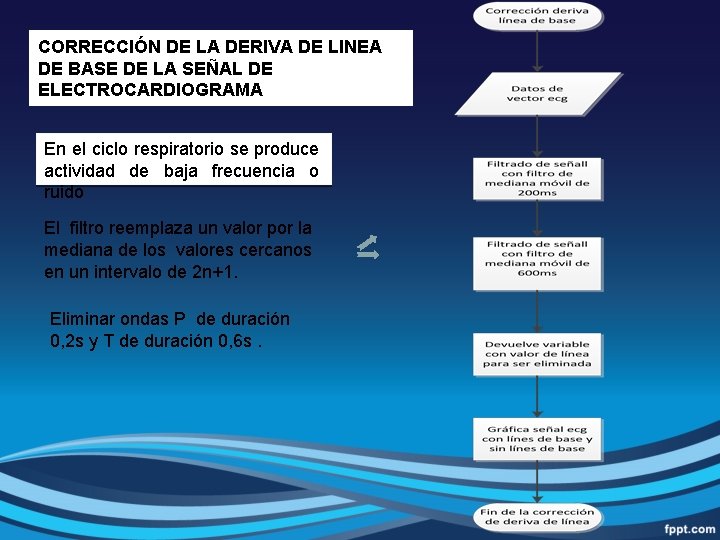 CORRECCIÓN DE LA DERIVA DE LINEA DE BASE DE LA SEÑAL DE ELECTROCARDIOGRAMA

En el ciclo respiratorio se produce actividad de baja frecuencia o ruido

El filtro reemplaza un valor por la mediana de los valores cercanos en un intervalo de 2n+1.

Eliminar ondas P de duración 0,2s y T de duración 0,6s .

Corrección deriva línea de base

Datos de vector ecg

Filtrado de señall con filtro de mediana móvil de 200ms

Filtrado de señall con filtro de mediana móvil de 600ms

Devuelve variable con valor de línea para ser eliminada

Gráfica señal ecg con línes de base y sin línes de base

Fin de la corrección de deriva de línea

fppt.com